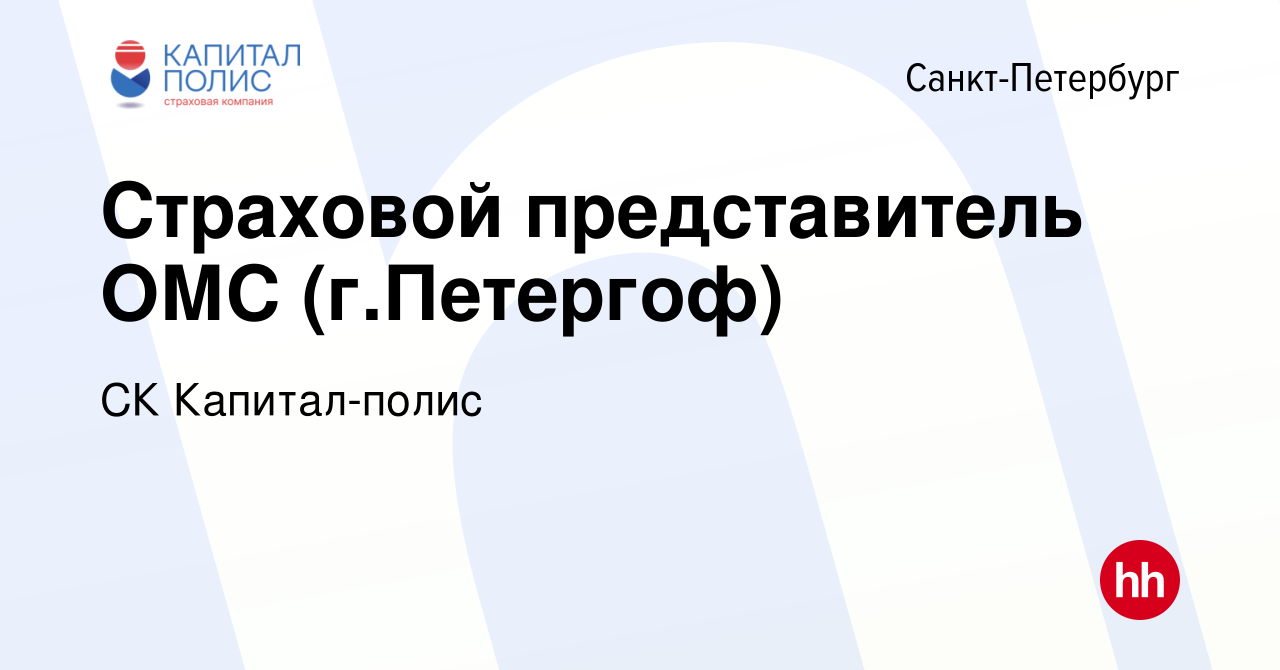 КАПИТАЛ ПОЛИС
страховая компания

Санкт-Петербург

Страховой представитель ОМС (г.Петергоф)

СК Капитал-полис

hh